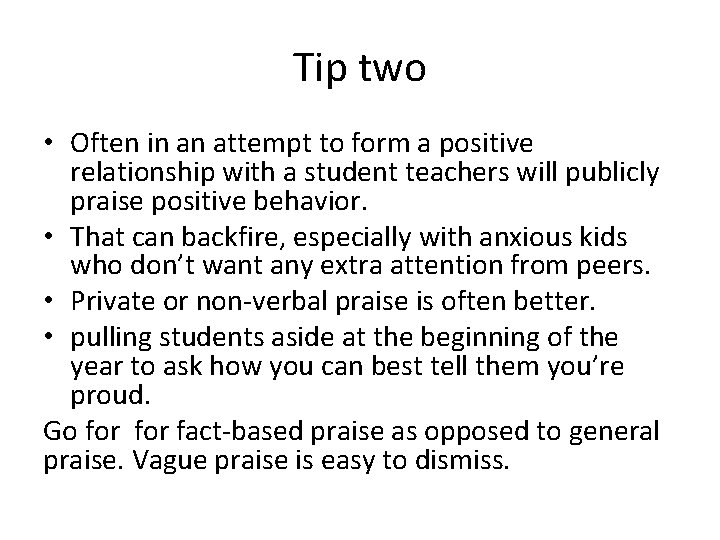 Tip two

• Often in an attempt to form a positive relationship with a student teachers will publicly praise positive behavior.
• That can backfire, especially with anxious kids who don't want any extra attention from peers.
• Private or non-verbal praise is often better.
• pulling students aside at the beginning of the year to ask how you can best tell them you're proud.

Go for  for fact-based praise as opposed to general praise. Vague praise is easy to dismiss.